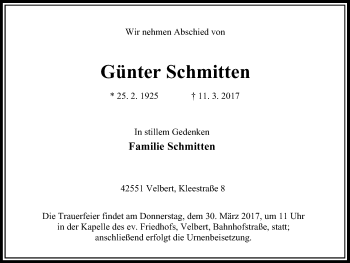 Wir nehmen Abschied von

Günter Schmitten

* 25. 2. 1925 † 11. 3. 2017

In stillem Gedenken
Familie Schmitten

42551 Velbert, Kleestraße 8

Die Trauerfeier findet am Donnerstag, dem 30. März 2017, um 11 Uhr in der Kapelle des ev. Friedhofs, Velbert, Bahnhofstraße, statt; anschließend erfolgt die Urnenbeisetzung.